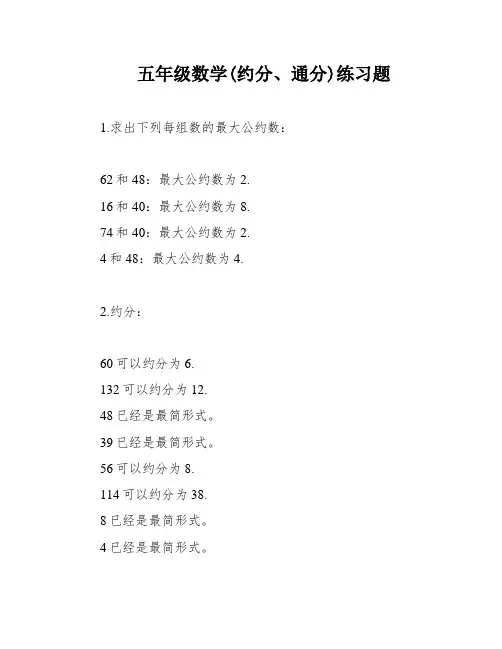 五年级数学(约分、通分)练习题

1.求出下列每组数的最大公约数：

62 和 48：最大公约数为 2.
16 和 40：最大公约数为 8.
74 和 40：最大公约数为 2.
4 和 48：最大公约数为 4.

2.约分：

60 可以约分为 6.
132 可以约分为 12.
48 已经是最简形式。
39 已经是最简形式。
56 可以约分为 8.
114 可以约分为 38.
8 已经是最简形式。
4 已经是最简形式。